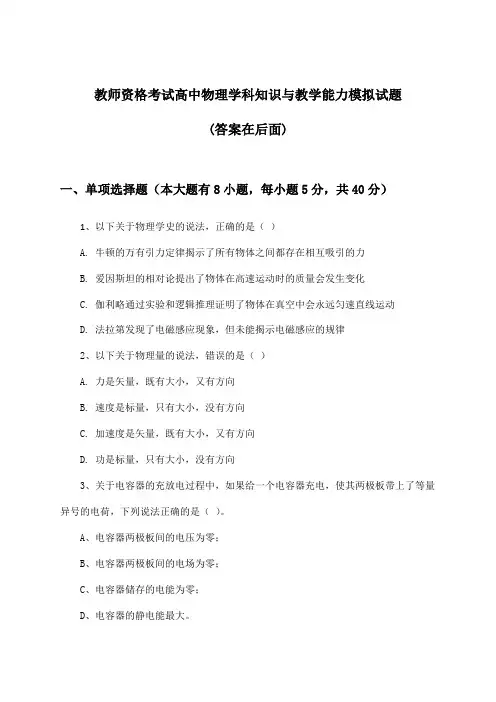 教师资格考试高中物理学科知识与教学能力模拟试题

(答案在后面)

一、单项选择题（本大题有 8 小题，每小题 5 分，共 40 分）

1、以下关于物理学史的说法，正确的是（ ）

A. 牛顿的万有引力定律揭示了所有物体之间都存在相互吸引的力

B. 爱因斯坦的相对论提出了物体在高速运动时的质量会发生变化

C. 伽利略通过实验和逻辑推理证明了物体在真空中会永远匀速直线运动

D. 法拉第发现了电磁感应现象，但未能揭示电磁感应的规律

2、以下关于物理量的说法，错误的是（ ）

A. 力是矢量，既有大小，又有方向

B. 速度是标量，只有大小，没有方向

C. 加速度是矢量，既有大小，又有方向

D. 功是标量，只有大小，没有方向

3、关于电容器的充放电过程中，如果给一个电容器充电，使其两极板带上了等量异号的电荷，下列说法正确的是（ ）。

A、电容器两极板间的电压为零；

B、电容器两极板间的电场为零；

C、电容器储存的电能为零；

D、电容器的静电能最大。